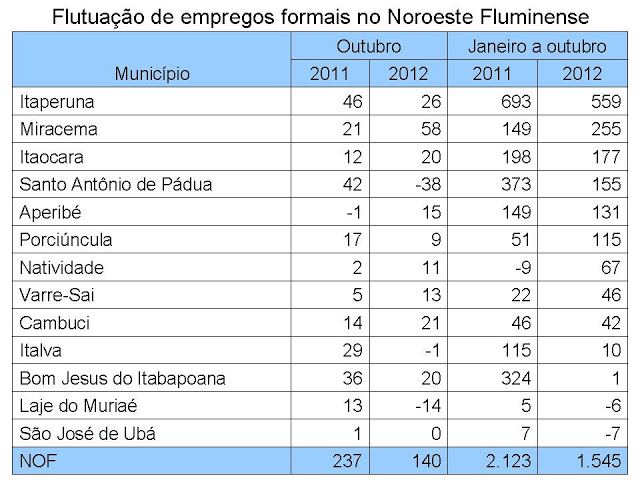 Flutuação de empregos formais no Noroeste Fluminense

| Município | Outubro 2011 | Outubro 2012 | Janeiro a outubro 2011 | Janeiro a outubro 2012 |
|---|---|---|---|---|
| Itaperuna | 46 | 26 | 693 | 559 |
| Miracema | 21 | 58 | 149 | 255 |
| Itaocara | 12 | 20 | 198 | 177 |
| Santo Antônio de Pádua | 42 | -38 | 373 | 155 |
| Aperibé | -1 | 15 | 149 | 131 |
| Porciúncula | 17 | 9 | 51 | 115 |
| Natividade | 2 | 11 | -9 | 67 |
| Varre-Sai | 5 | 13 | 22 | 46 |
| Cambuci | 14 | 21 | 46 | 42 |
| Italva | 29 | -1 | 115 | 10 |
| Bom Jesus do Itabapoana | 36 | 20 | 324 | 1 |
| Laje do Muriaé | 13 | -14 | 5 | -6 |
| São José de Ubá | 1 | 0 | 7 | -7 |
| NOF | 237 | 140 | 2.123 | 1.545 |